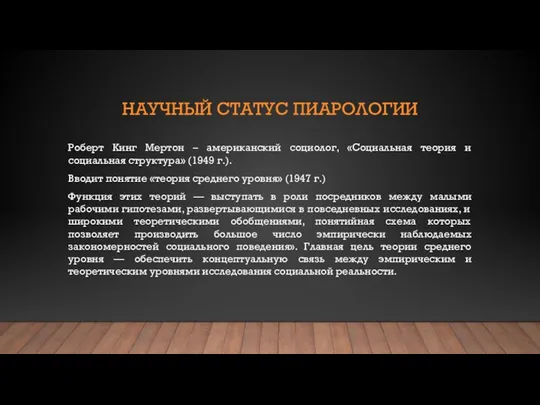 НАУЧНЫЙ СТАТУС ПИАРОЛОГИИ

Роберт Кинг Мертон – американский социолог, «Социальная теория и социальная структура» (1949 г.).

Вводит понятие «теория среднего уровня» (1947 г.)

Функция этих теорий — выступать в роли посредников между малыми рабочими гипотезами, развертывающимися в повседневных исследованиях, и широкими теоретическими обобщениями, понятийная схема которых позволяет производить большое число эмпирически наблюдаемых закономерностей социального поведения». Главная цель теории среднего уровня — обеспечить концептуальную связь между эмпирическим и теоретическим уровнями исследования социальной реальности.